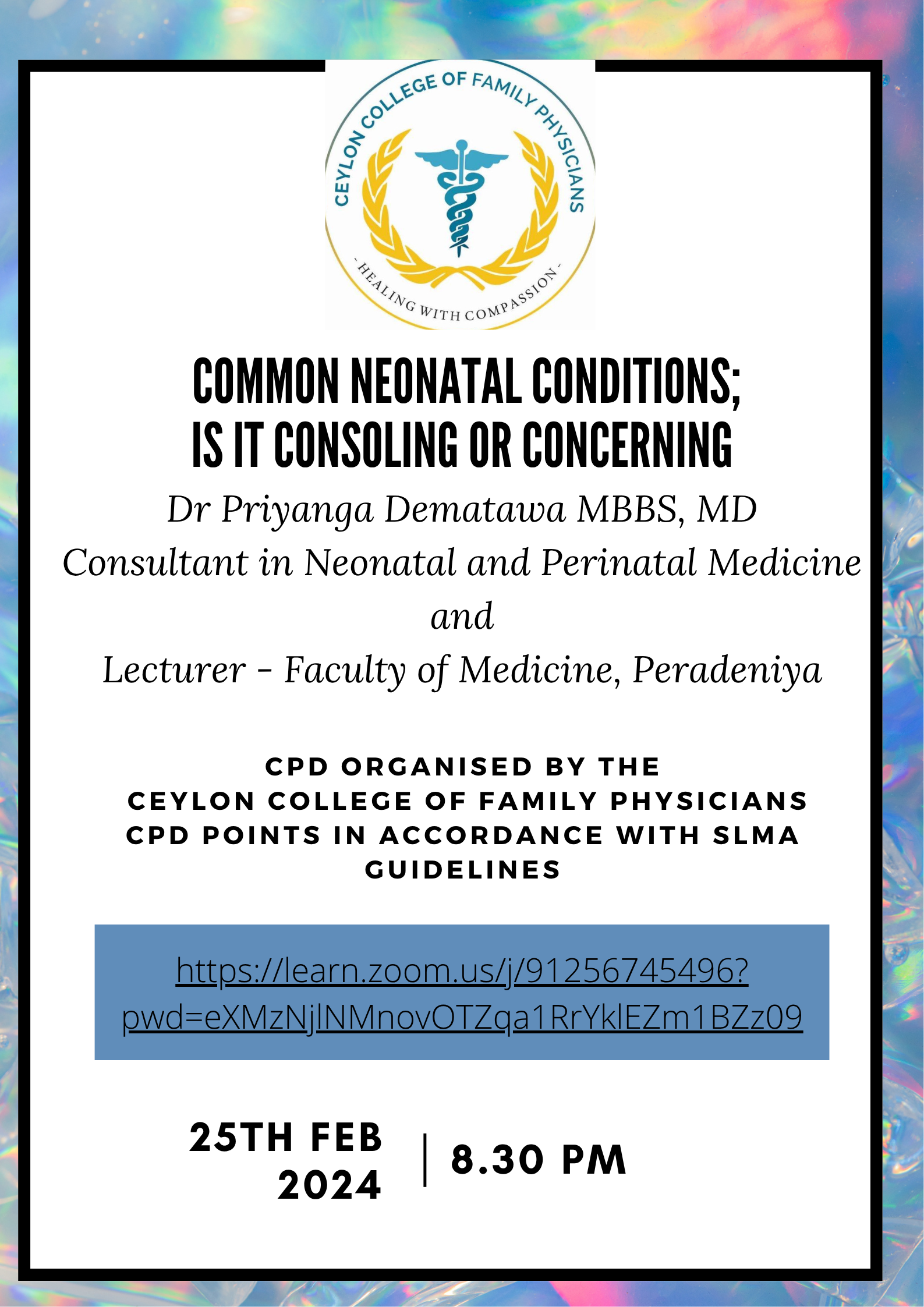 CEYLON COLLEGE OF FAMILY PHYSICIANS
- HEALING WITH COMPASSION -

COMMON NEONATAL CONDITIONS; IS IT CONSOLING OR CONCERNING

Dr Priyanga Dematawa MBBS, MD
Consultant in Neonatal and Perinatal Medicine
and
Lecturer - Faculty of Medicine, Peradeniya

CPD ORGANISED BY THE CEYLON COLLEGE OF FAMILY PHYSICIANS
CPD POINTS IN ACCORDANCE WITH SLMA GUIDELINES

https://learn.zoom.us/j/91256745496?pwd=eXMzNjlNMnovOTZqa1RrYklEZm1BZz09

25TH FEB 2024 | 8.30 PM